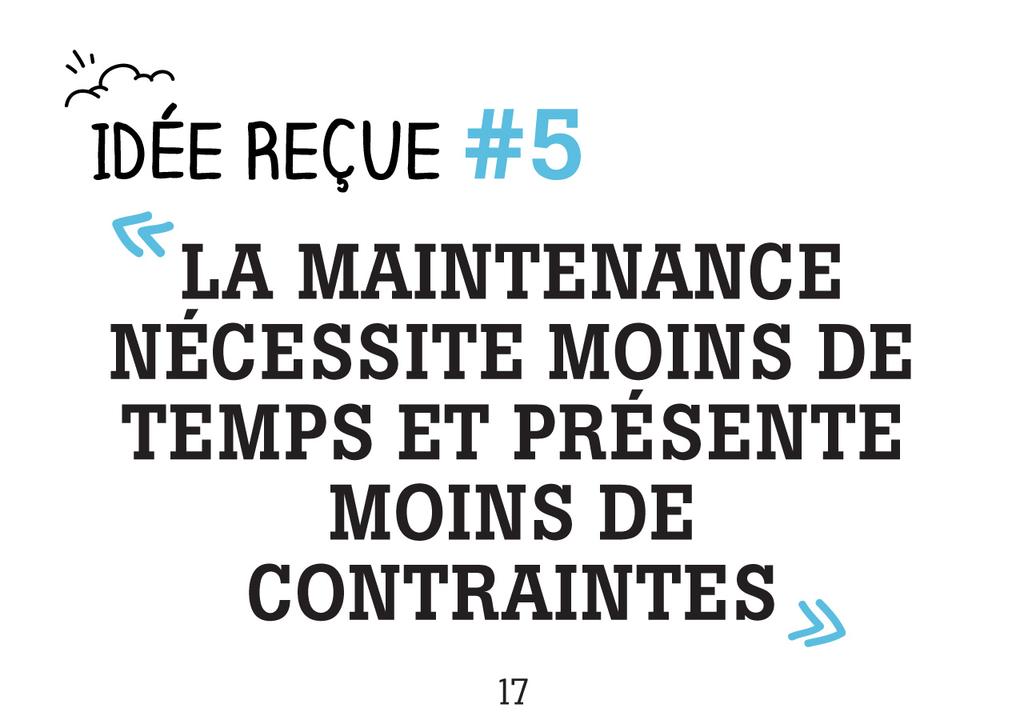 IDÉE REÇUE #5

« LA MAINTENANCE NÉCESSITE MOINS DE TEMPS ET PRÉSENTE MOINS DE CONTRAINTES »

17